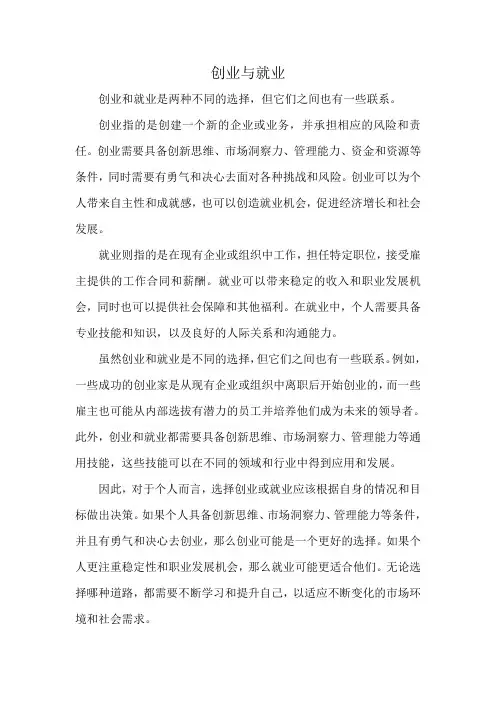 创业与就业

创业和就业是两种不同的选择，但它们之间也有一些联系。

创业指的是创建一个新的企业或业务，并承担相应的风险和责任。创业需要具备创新思维、市场洞察力、管理能力、资金和资源等条件，同时需要有勇气和决心去面对各种挑战和风险。创业可以为个人带来自主性和成就感，也可以创造就业机会，促进经济增长和社会发展。

就业则指的是在现有企业或组织中工作，担任特定职位，接受雇主提供的工作合同和薪酬。就业可以带来稳定的收入和职业发展机会，同时也可以提供社会保障和其他福利。在就业中，个人需要具备专业技能和知识，以及良好的人际关系和沟通能力。

虽然创业和就业是不同的选择，但它们之间也有一些联系。例如，一些成功的创业家是从现有企业或组织中离职后开始创业的，而一些雇主也可能从内部选拔有潜力的员工并培养他们成为未来的领导者。此外，创业和就业都需要具备创新思维、市场洞察力、管理能力等通用技能，这些技能可以在不同的领域和行业中得到应用和发展。

因此，对于个人而言，选择创业或就业应该根据自身的情况和目标做出决策。如果个人具备创新思维、市场洞察力、管理能力等条件，并且有勇气和决心去创业，那么创业可能是一个更好的选择。如果个人更注重稳定性和职业发展机会，那么就业可能更适合他们。无论选择哪种道路，都需要不断学习和提升自己，以适应不断变化的市场环境和社会需求。